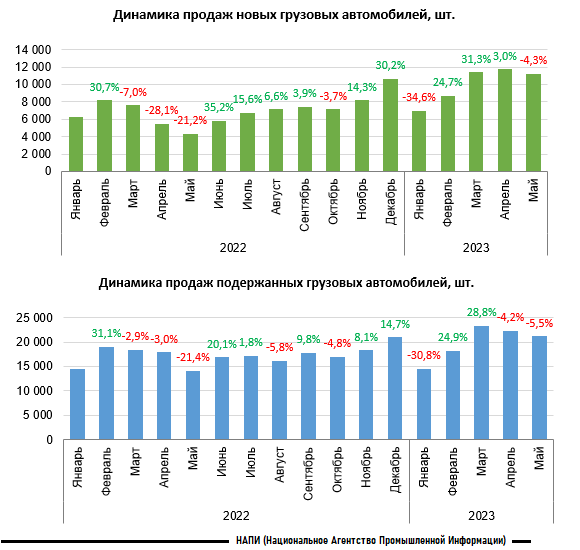 Динамика продаж новых грузовых автомобилей, шт.

14 000
12 000
10 000
8 000
6 000
4 000
2 000
0

30,7% -7,0% -28,1% -21,2% 35,2% 15,6% 6,6% 3,9% -3,7% 14,3% 30,2% -34,6% 24,7% 31,3% 3,0% -4,3%

Январь Февраль Март Апрель Май Июнь Июль Август Сентябрь Октябрь Ноябрь Декабрь Январь Февраль Март Апрель Май

2022 2023

Динамика продаж подержанных грузовых автомобилей, шт.

25 000
20 000
15 000
10 000
5 000
0

31,1% -2,9% -3,0% -21,4% 20,1% 1,8% -5,8% 9,8% -4,8% 8,1% 14,7% -30,8% 24,9% 28,8% -4,2% -5,5%

Январь Февраль Март Апрель Май Июнь Июль Август Сентябрь Октябрь Ноябрь Декабрь Январь Февраль Март Апрель Май

2022 2023

НАПИ (Национальное Агентство Промышленной Информации)